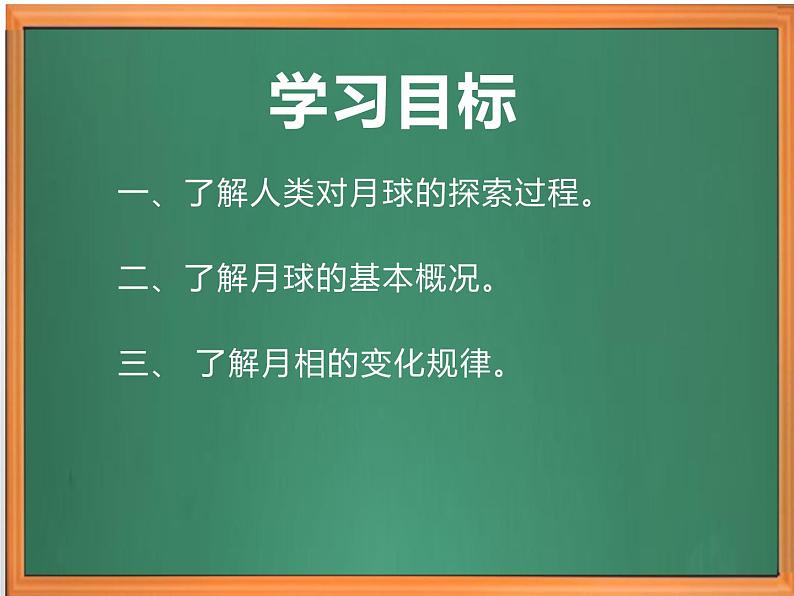 学习目标

一、了解人类对月球的探索过程。

二、了解月球的基本概况。

三、 了解月相的变化规律。